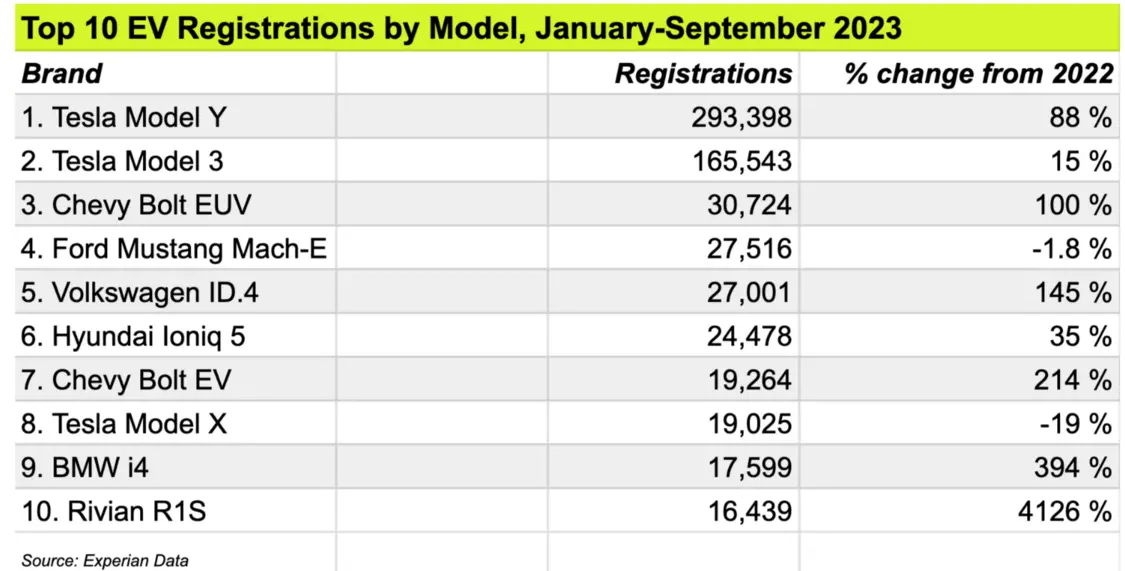 Top 10 EV Registrations by Model, January-September 2023

| Brand | | Registrations | % change from 2022 |
|---|---|---|---|
| 1. Tesla Model Y | | 293,398 | 88 % |
| 2. Tesla Model 3 | | 165,543 | 15 % |
| 3. Chevy Bolt EUV | | 30,724 | 100 % |
| 4. Ford Mustang Mach-E | | 27,516 | -1.8 % |
| 5. Volkswagen ID.4 | | 27,001 | 145 % |
| 6. Hyundai Ioniq 5 | | 24,478 | 35 % |
| 7. Chevy Bolt EV | | 19,264 | 214 % |
| 8. Tesla Model X | | 19,025 | -19 % |
| 9. BMW i4 | | 17,599 | 394 % |
| 10. Rivian R1S | | 16,439 | 4126 % |

Source: Experian Data